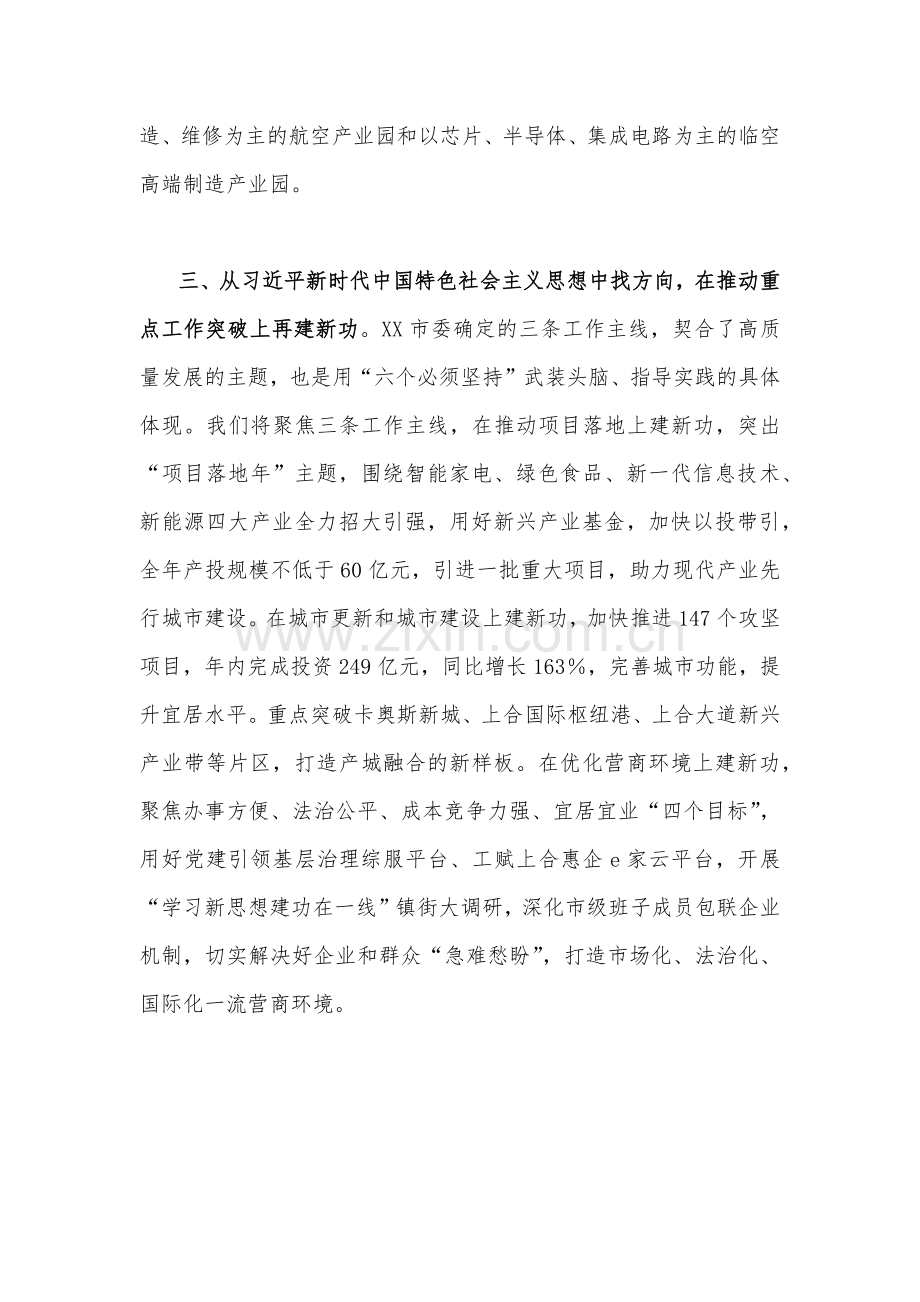 造、维修为主的航空产业园和以芯片、半导体、集成电路为主的临空高端制造产业园。

三、从习近平新时代中国特色社会主义思想中找方向，在推动重点工作突破上再建新功。XX市委确定的三条工作主线，契合了高质量发展的主题，也是用“六个必须坚持”武装头脑、指导实践的具体体现。我们将聚焦三条工作主线，在推动项目落地上建新功，突出“项目落地年”主题，围绕智能家电、绿色食品、新一代信息技术、新能源四大产业全力招大引强，用好新兴产业基金，加快以投带引，全年产投规模不低于60亿元，引进一批重大项目，助力现代产业先行城市建设。在城市更新和城市建设上建新功，加快推进147个攻坚项目，年内完成投资249亿元，同比增长163%，完善城市功能，提升宜居水平。重点突破卡奥斯新城、上合国际枢纽港、上合大道新兴产业带等片区，打造产城融合的新样板。在优化营商环境上建新功，聚焦办事方便、法治公平、成本竞争力强、宜居宜业“四个目标”，用好党建引领基层治理综服平台、工赋上合惠企e家云平台，开展“学习新思想建功在一线”镇街大调研，深化市级班子成员包联企业机制，切实解决好企业和群众“急难愁盼”，打造市场化、法治化、国际化一流营商环境。

www.zixin.com.cn